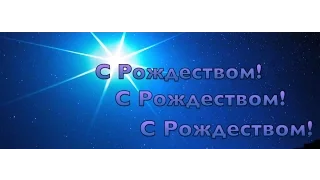 С Рождеством!
С Рождеством!
С Рождеством!